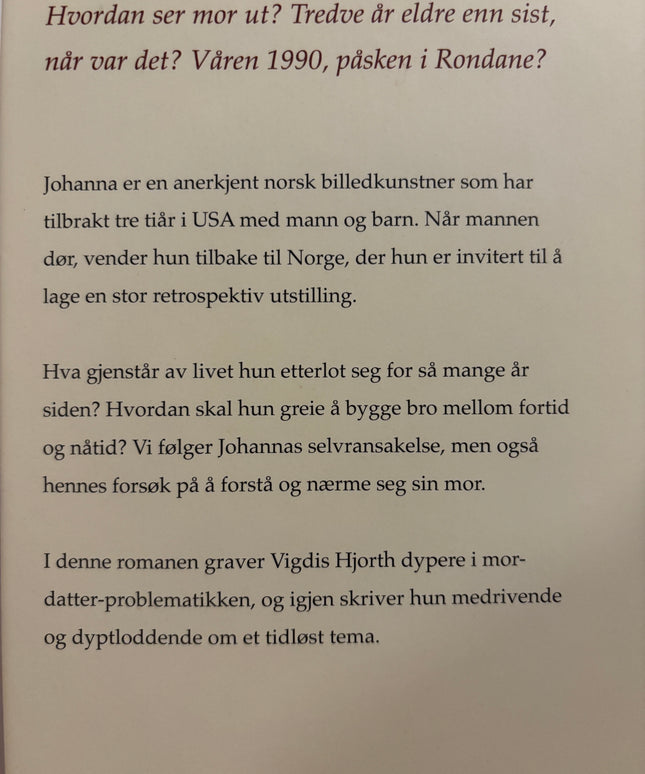 Hvordan ser mor ut? Tredve år eldre enn sist, når var det? Våren 1990, påsken i Rondane?

Johanna er en anerkjent norsk billedkunstner som har tilbrakt tre tiår i USA med mann og barn. Når mannen dør, vender hun tilbake til Norge, der hun er invitert til å lage en stor retrospektiv utstilling.

Hva gjenstår av livet hun etterlot seg for så mange år siden? Hvordan skal hun greie å bygge bro mellom fortid og nåtid? Vi følger Johannas selvransakelse, men også hennes forsøk på å forstå og nærme seg sin mor.

I denne romanen graver Vigdis Hjorth dypere i mor-datter-problematikken, og igjen skriver hun medrivende og dyptloddende om et tidløst tema.